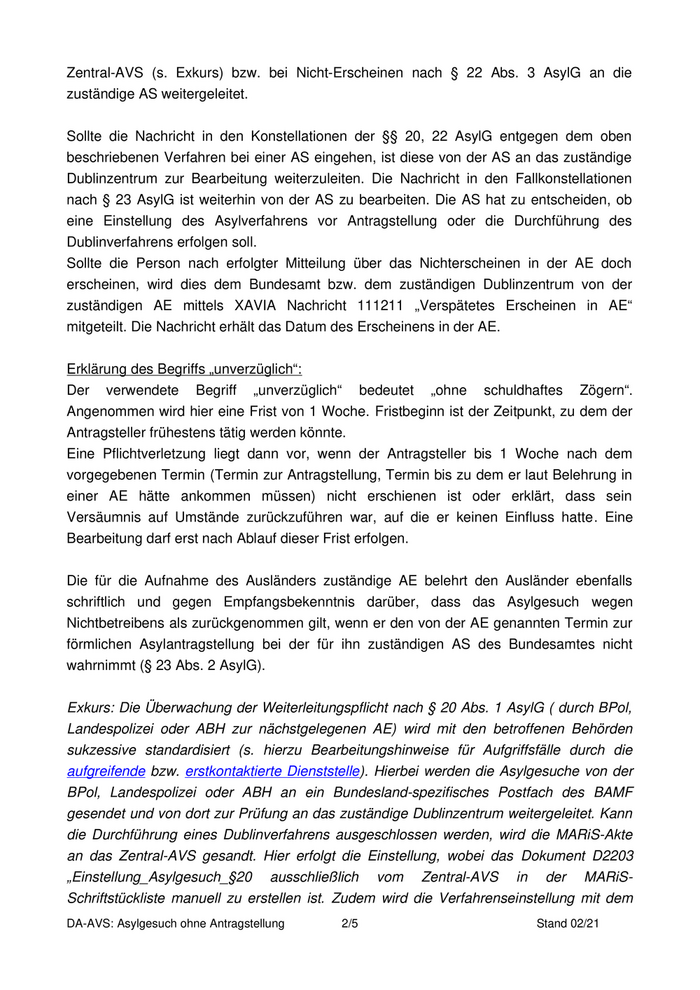 Zentral-AVS (s. Exkurs) bzw. bei Nicht-Erscheinen nach § 22 Abs. 3 AsylG an die zuständige AS weitergeleitet.

Sollte die Nachricht in den Konstellationen der §§ 20, 22 AsylG entgegen dem oben beschriebenen Verfahren bei einer AS eingehen, ist diese von der AS an das zuständige Dublinzentrum zur Bearbeitung weiterzuleiten. Die Nachricht in den Fallkonstellationen nach § 23 AsylG ist weiterhin von der AS zu bearbeiten. Die AS hat zu entscheiden, ob eine Einstellung des Asylverfahrens vor Antragstellung oder die Durchführung des Dublinverfahrens erfolgen soll.
Sollte die Person nach erfolgter Mitteilung über das Nichterscheinen in der AE doch erscheinen, wird dies dem Bundesamt bzw. dem zuständigen Dublinzentrum von der zuständigen AE mittels XAVIA Nachricht 111211 „Verspätetes Erscheinen in AE“ mitgeteilt. Die Nachricht erhält das Datum des Erscheinens in der AE.

Erklärung des Begriffs „unverzüglich“:
Der verwendete Begriff „unverzüglich“ bedeutet „ohne schuldhaftes Zögern“. Angenommen wird hier eine Frist von 1 Woche. Fristbeginn ist der Zeitpunkt, zu dem der Antragsteller frühestens tätig werden könnte.
Eine Pflichtverletzung liegt dann vor, wenn der Antragsteller bis 1 Woche nach dem vorgegebenen Termin (Termin zur Antragstellung, Termin bis zu dem er laut Belehrung in einer AE hätte ankommen müssen) nicht erschienen ist oder erklärt, dass sein Versäumnis auf Umstände zurückzuführen war, auf die er keinen Einfluss hatte. Eine Bearbeitung darf erst nach Ablauf dieser Frist erfolgen.

Die für die Aufnahme des Ausländers zuständige AE belehrt den Ausländer ebenfalls schriftlich und gegen Empfangsbekenntnis darüber, dass das Asylgesuch wegen Nichtbetreibens als zurückgenommen gilt, wenn er den von der AE genannten Termin zur förmlichen Asylantragstellung bei der für ihn zuständigen AS des Bundesamtes nicht wahrnimmt (§ 23 Abs. 2 AsylG).

Exkurs: Die Überwachung der Weiterleitungspflicht nach § 20 Abs. 1 AsylG ( durch BPol, Landespolizei oder ABH zur nächstgelegenen AE) wird mit den betroffenen Behörden sukzessive standardisiert (s. hierzu Bearbeitungshinweise für Aufgriffsfälle durch die aufgreifende bzw. erstkontaktierte Dienststelle). Hierbei werden die Asylgesuche von der BPol, Landespolizei oder ABH an ein Bundesland-spezifisches Postfach des BAMF gesendet und von dort zur Prüfung an das zuständige Dublinzentrum weitergeleitet. Kann die Durchführung eines Dublinverfahrens ausgeschlossen werden, wird die MARiS-Akte an das Zentral-AVS gesandt. Hier erfolgt die Einstellung, wobei das Dokument D2203 „Einstellung_Asylgesuch_§20 ausschließlich vom Zentral-AVS in der MARiS-Schriftstückliste manuell zu erstellen ist. Zudem wird die Verfahrenseinstellung mit dem

DA-AVS: Asylgesuch ohne Antragstellung 2/5 Stand 02/21